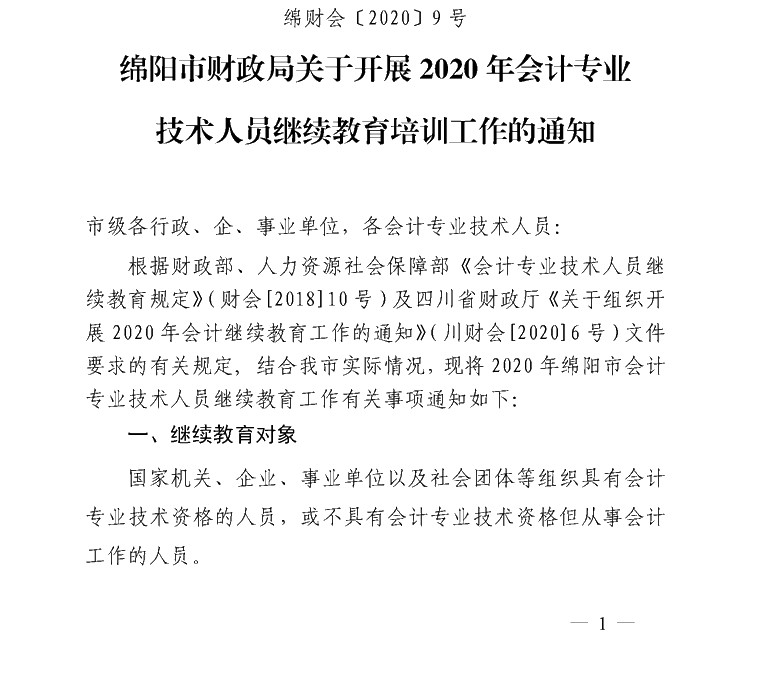 绵财会〔2020〕9号

绵阳市财政局关于开展2020年会计专业技术人员继续教育培训工作的通知

市级各行政、企、事业单位，各会计专业技术人员：

根据财政部、人力资源社会保障部《会计专业技术人员继续教育规定》（财会[2018]10号）及四川省财政厅《关于组织开展2020年会计继续教育工作的通知》（川财会[2020]6号）文件要求的有关规定，结合我市实际情况，现将2020年绵阳市会计专业技术人员继续教育工作有关事项通知如下：

一、继续教育对象

国家机关、企业、事业单位以及社会团体等组织具有会计专业技术资格的人员，或不具有会计专业技术资格但从事会计工作的人员。

— 1 —